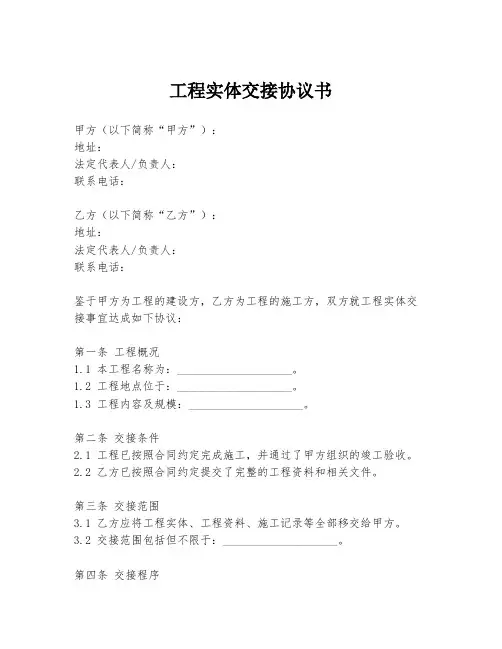 工程实体交接协议书

甲方（以下简称“甲方”）：
地址：
法定代表人/负责人：
联系电话：

乙方（以下简称“乙方”）：
地址：
法定代表人/负责人：
联系电话：

鉴于甲方为工程的建设方，乙方为工程的施工方，双方就工程实体交接事宜达成如下协议：

第一条 工程概况
1.1 本工程名称为：____________________。
1.2 工程地点位于：____________________。
1.3 工程内容及规模：____________________。

第二条 交接条件
2.1 工程已按照合同约定完成施工，并通过了甲方组织的竣工验收。
2.2 乙方已按照合同约定提交了完整的工程资料和相关文件。

第三条 交接范围
3.1 乙方应将工程实体、工程资料、施工记录等全部移交给甲方。
3.2 交接范围包括但不限于：____________________。

第四条 交接程序